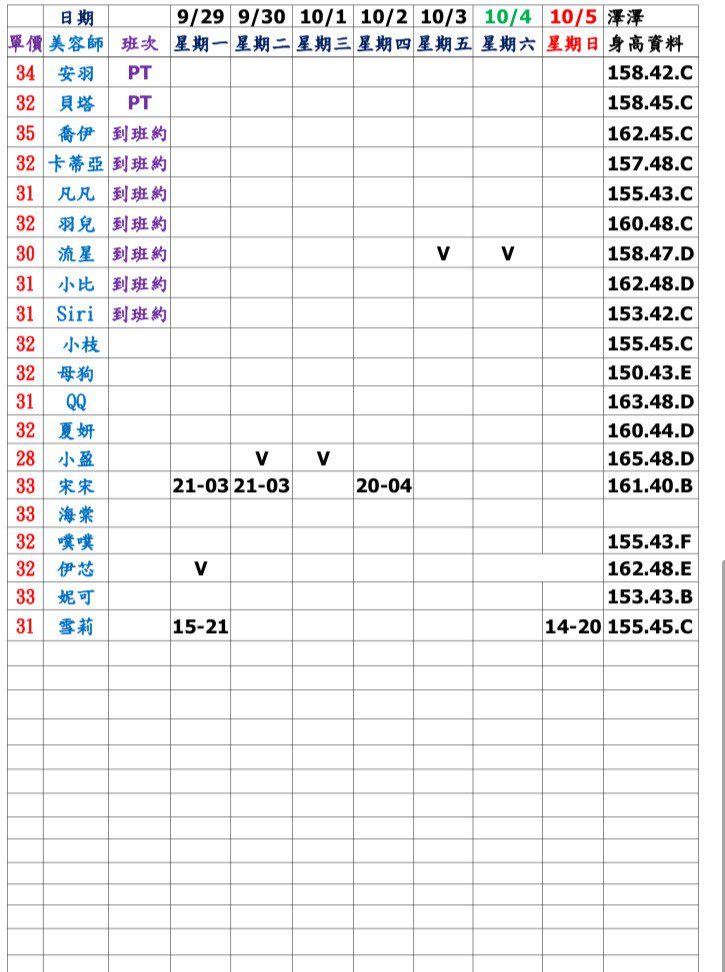 |  | 日期 |  | 9/29 | 9/30 | 10/1 | 10/2 | 10/3 | 10/4 | 10/5 | 澤澤 |
|---|---|---|---|---|---|---|---|---|---|---|
| 單價 | 美容師 | 班次 | 星期一 | 星期二 | 星期三 | 星期四 | 星期五 | 星期六 | 星期日 | 身高資料 |
| 34 | 安羽 | PT |  |  |  |  |  |  |  | 158.42.C |
| 32 | 貝塔 | PT |  |  |  |  |  |  |  | 158.45.C |
| 35 | 喬伊 | 到班約 |  |  |  |  |  |  |  | 162.45.C |
| 32 | 卡蒂亞 | 到班約 |  |  |  |  |  |  |  | 157.48.C |
| 31 | 凡凡 | 到班約 |  |  |  |  |  |  |  | 155.43.C |
| 32 | 羽兒 | 到班約 |  |  |  |  |  |  |  | 160.48.C |
| 30 | 流星 | 到班約 |  |  |  |  | V | V |  | 158.47.D |
| 31 | 小比 | 到班約 |  |  |  |  |  |  |  | 162.48.D |
| 31 | Siri | 到班約 |  |  |  |  |  |  |  | 153.42.C |
| 32 | 小枝 |  |  |  |  |  |  |  |  | 155.45.C |
| 32 | 母狗 |  |  |  |  |  |  |  |  | 150.43.E |
| 31 | QQ |  |  |  |  |  |  |  |  | 163.48.D |
| 32 | 夏妍 |  |  |  |  |  |  |  |  | 160.44.D |
| 28 | 小盈 |  |  | V | V |  |  |  |  | 165.48.D |
| 33 | 宋宋 |  | 21-03 | 21-03 |  | 20-04 |  |  |  | 161.40.B |
| 33 | 海棠 |  |  |  |  |  |  |  |  |  |
| 32 | 噗噗 |  |  |  |  |  |  |  |  | 155.43.F |
| 32 | 伊芯 |  | V |  |  |  |  |  |  | 162.48.E |
| 33 | 妮可 |  |  |  |  |  |  |  |  | 153.43.B |
| 31 | 雪莉 |  | 15-21 |  |  |  |  |  | 14-20 | 155.45.C |